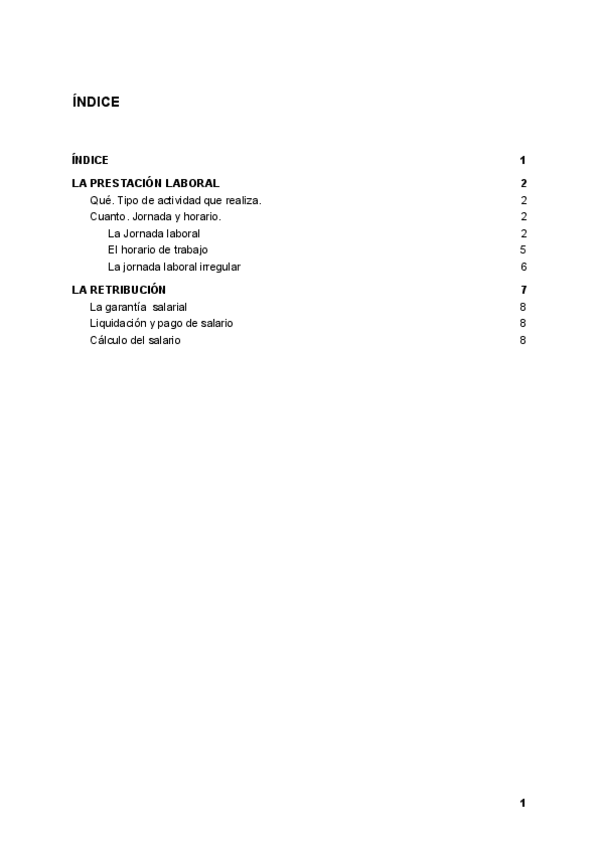 ÍNDICE

ÍNDICE 1

LA PRESTACIÓN LABORAL 2

Qué. Tipo de actividad que realiza. 2

Cuanto. Jornada y horario. 2

La Jornada laboral 2

El horario de trabajo 5

La jornada laboral irregular 6

LA RETRIBUCIÓN 7

La garantía salarial 8

Liquidación y pago de salario 8

Cálculo del salario 8

1